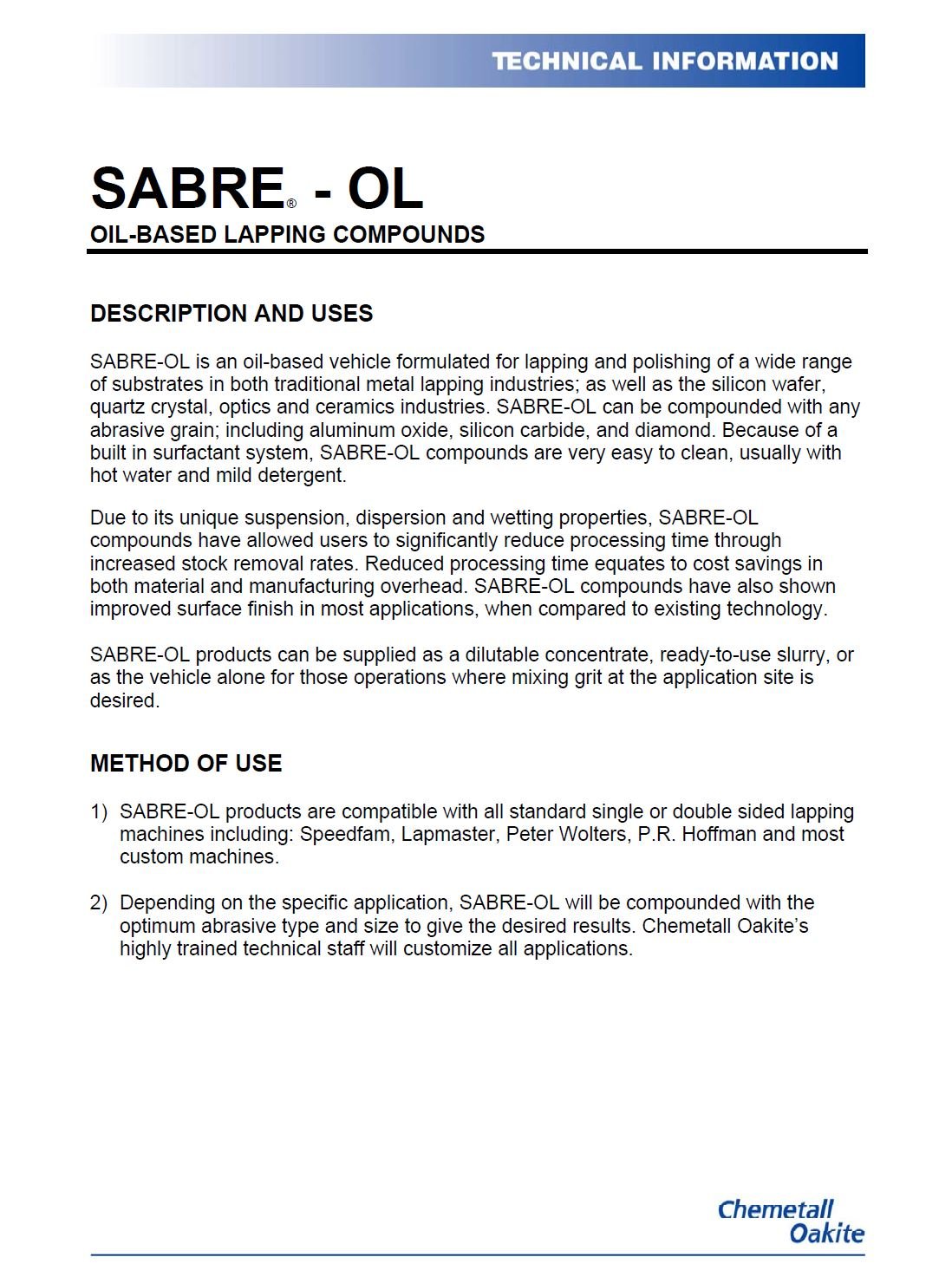 TECHNICAL INFORMATION

SABRE® - OL
OIL-BASED LAPPING COMPOUNDS

DESCRIPTION AND USES

SABRE-OL is an oil-based vehicle formulated for lapping and polishing of a wide range of substrates in both traditional metal lapping industries; as well as the silicon wafer, quartz crystal, optics and ceramics industries. SABRE-OL can be compounded with any abrasive grain; including aluminum oxide, silicon carbide, and diamond. Because of a built in surfactant system, SABRE-OL compounds are very easy to clean, usually with hot water and mild detergent.

Due to its unique suspension, dispersion and wetting properties, SABRE-OL compounds have allowed users to significantly reduce processing time through increased stock removal rates. Reduced processing time equates to cost savings in both material and manufacturing overhead. SABRE-OL compounds have also shown improved surface finish in most applications, when compared to existing technology.

SABRE-OL products can be supplied as a dilutable concentrate, ready-to-use slurry, or as the vehicle alone for those operations where mixing grit at the application site is desired.

METHOD OF USE

1) SABRE-OL products are compatible with all standard single or double sided lapping machines including: Speedfam, Lapmaster, Peter Wolters, P.R. Hoffman and most custom machines.

2) Depending on the specific application, SABRE-OL will be compounded with the optimum abrasive type and size to give the desired results. Chemetall Oakite's highly trained technical staff will customize all applications.

Chemetall
Oakite